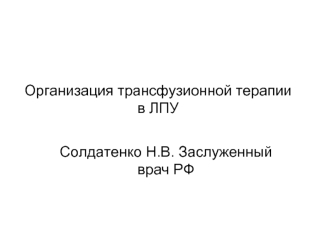 Организация трансфузионной терапии в ЛПУ

Солдатенко Н.В. Заслуженный врач РФ